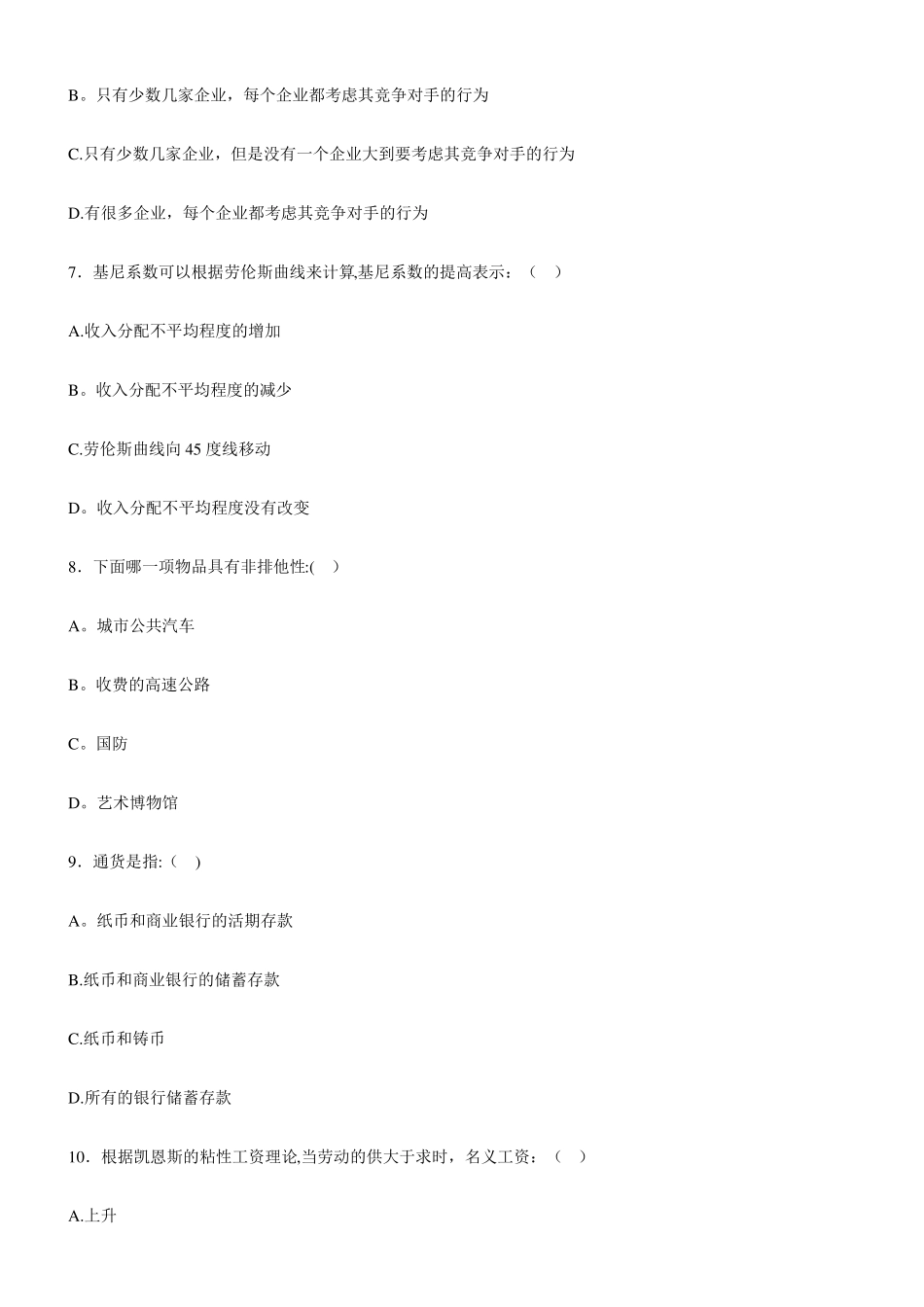 B。只有少数几家企业，每个企业都考虑其竞争对手的行为

C.只有少数几家企业，但是没有一个企业大到要考虑其竞争对手的行为

D.有很多企业，每个企业都考虑其竞争对手的行为

7．基尼系数可以根据劳伦斯曲线来计算,基尼系数的提高表示：（　）

A.收入分配不平均程度的增加

B。收入分配不平均程度的减少

C.劳伦斯曲线向 45 度线移动

D。收入分配不平均程度没有改变

8．下面哪一项物品具有非排他性:(　)

A。城市公共汽车

B。收费的高速公路

C。国防

D。艺术博物馆

9．通货是指:（　)

A。纸币和商业银行的活期存款

B.纸币和商业银行的储蓄存款

C.纸币和铸币

D.所有的银行储蓄存款

10．根据凯恩斯的粘性工资理论,当劳动的供大于求时，名义工资：（　）

A.上升